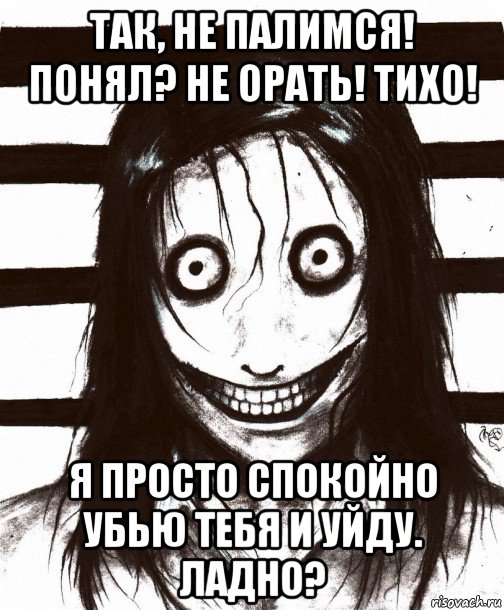 ТАК, НЕ ПАЛИМСЯ! ПОНЯЛ? НЕ ОРАТЬ! ТИХО!

Я ПРОСТО СПОКОЙНО УБЬЮ ТЕБЯ И УЙДУ. ЛАДНО?

risovach.ru